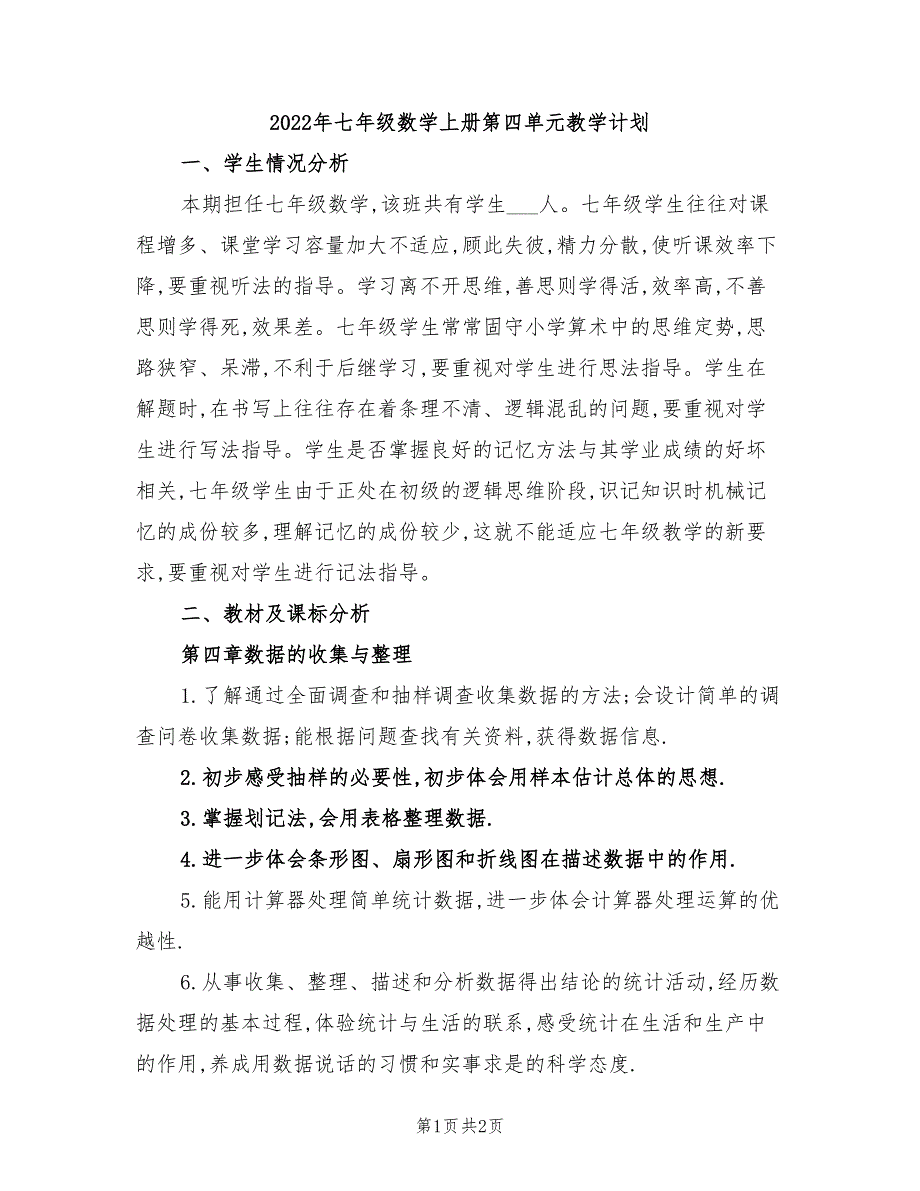 2022年七年级数学上册第四单元教学计划

一、学生情况分析

本期担任七年级数学,该班共有学生___人。七年级学生往往对课程增多、课堂学习容量加大不适应,顾此失彼,精力分散,使听课效率下降,要重视听法的指导。学习离不开思维,善思则学得活,效率高,不善思则学得死,效果差。七年级学生常常固守小学算术中的思维定势,思路狭窄、呆滞,不利于后继学习,要重视对学生进行思法指导。学生在解题时,在书写上往往存在着条理不清、逻辑混乱的问题,要重视对学生进行写法指导。学生是否掌握良好的记忆方法与其学业成绩的好坏相关,七年级学生由于正处在初级的逻辑思维阶段,识记知识时机械记忆的成份较多,理解记忆的成份较少,这就不能适应七年级教学的新要求,要重视对学生进行记法指导。

二、教材及课标分析

第四章数据的收集与整理

1.了解通过全面调查和抽样调查收集数据的方法;会设计简单的调查问卷收集数据;能根据问题查找有关资料,获得数据信息.

2.初步感受抽样的必要性,初步体会用样本估计总体的思想.

3.掌握划记法,会用表格整理数据.

4.进一步体会条形图、扇形图和折线图在描述数据中的作用.

5.能用计算器处理简单统计数据,进一步体会计算器处理运算的优越性.

6.从事收集、整理、描述和分析数据得出结论的统计活动,经历数据处理的基本过程,体验统计与生活的联系,感受统计在生活和生产中的作用,养成用数据说话的习惯和实事求是的科学态度.

第1页 共2页